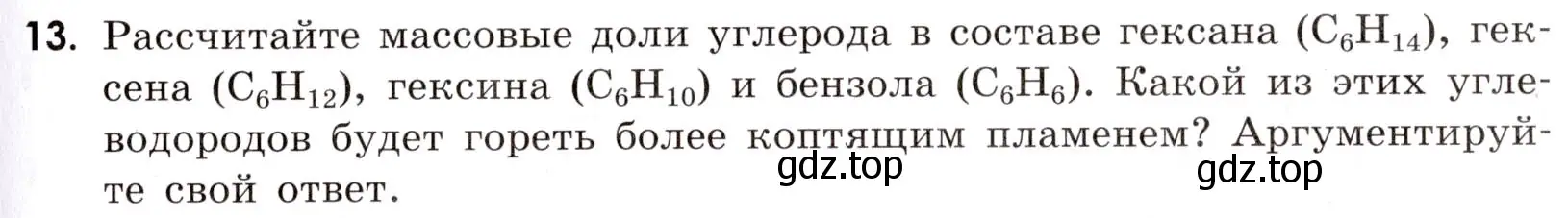 13. Рассчитайте массовые доли углерода в составе гексана ($C_6H_{14}$), гексена ($C_6H_{12}$), гексина ($C_6H_{10}$) и бензола ($C_6H_6$). Какой из этих углеводородов будет гореть более коптящим пламенем? Аргументируйте свой ответ.

gdz.top

gdz.top